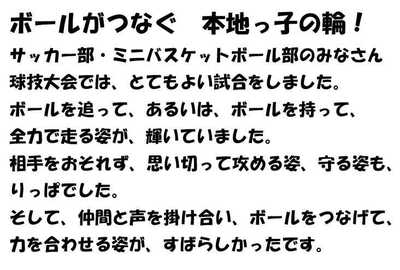 ボールがつなぐ　本地っ子の輪！

サッカー部・ミニバスケットボール部のみなさん
球技大会では、とてもよい試合をしました。
ボールを追って、あるいは、ボールを持って、
全力で走る姿が、輝いていました。
相手をおそれず、思い切って攻める姿、守る姿も、
りっぱでした。
そして、仲間と声を掛け合い、ボールをつなげて、
力を合わせる姿が、すばらしかったです。